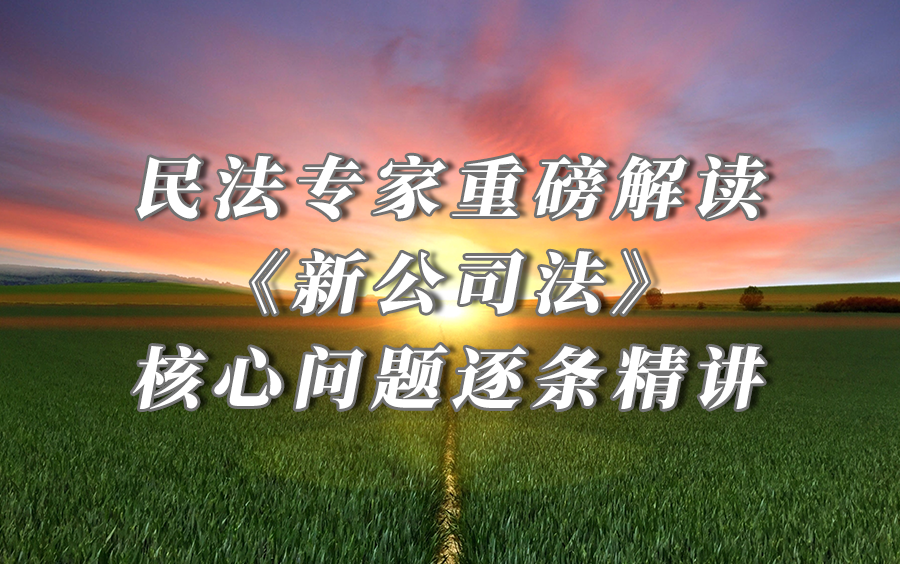 民法专家重磅解读
《新公司法》
核心问题逐条精讲